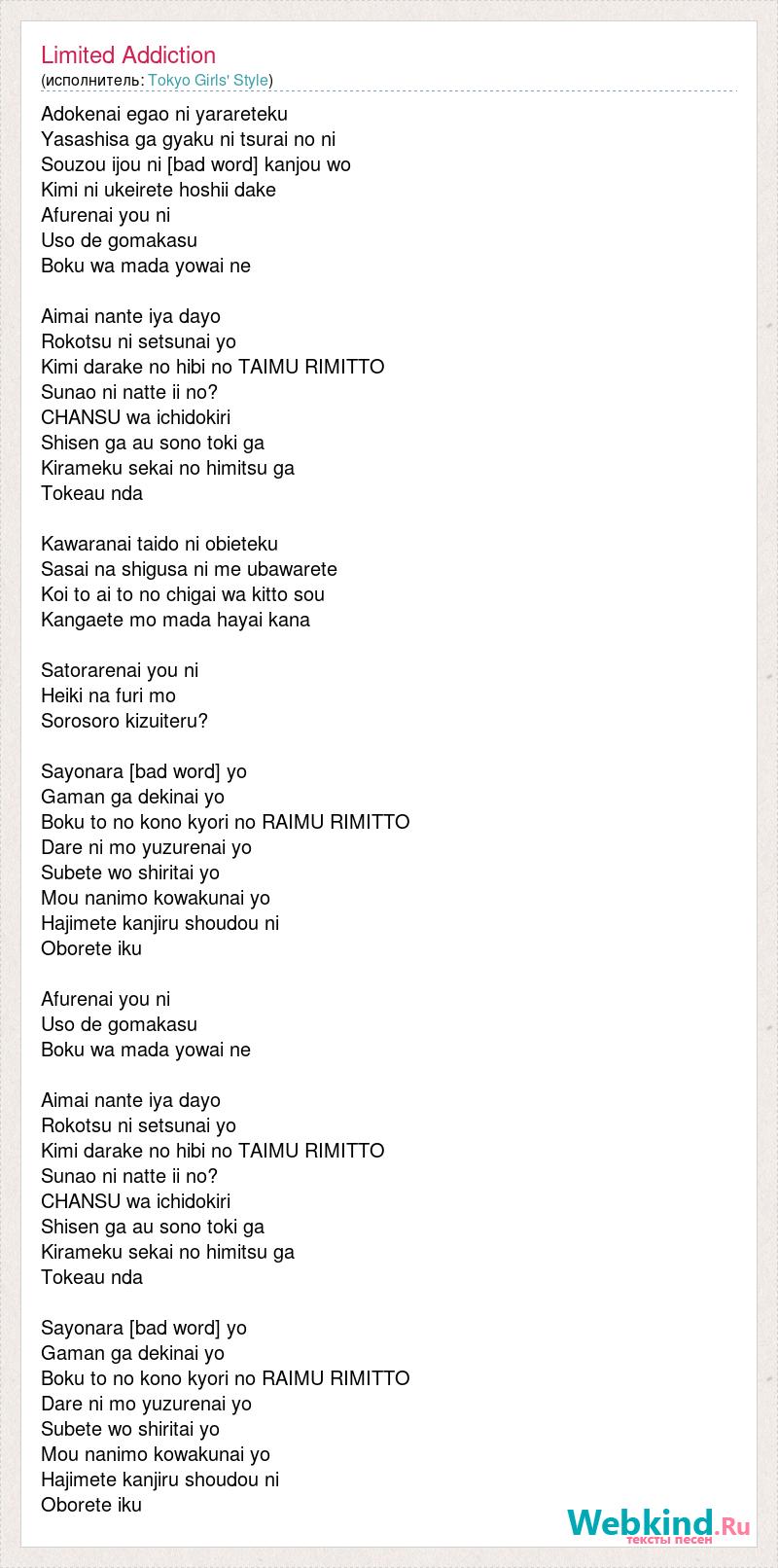 Limited Addiction
(исполнитель: Tokyo Girls' Style)

Adokenai egao ni yarareteku
Yasashisa ga gyaku ni tsurai no ni
Souzou ijou ni [bad word] kanjou wo
Kimi ni ukeirete hoshii dake
Afurenai you ni
Uso de gomakasu
Boku wa mada yowai ne

Aimai nante iya dayo
Rokotsu ni setsunai yo
Kimi darake no hibi no TAIMU RIMITTO
Sunao ni natte ii no?
CHANSU wa ichidokiri
Shisen ga au sono toki ga
Kirameku sekai no himitsu ga
Tokeau nda

Kawaranai taido ni obieteku
Sasai na shigusa ni me ubawarete
Koi to ai to no chigai wa kitto sou
Kangaete mo mada hayai kana

Satorarenai you ni
Heiki na furi mo
Sorosoro kizuiteru?

Sayonara [bad word] yo
Gaman ga dekinai yo
Boku to no kono kyori no RAIMU RIMITTO
Dare ni mo yuzurenai yo
Subete wo shiritai yo
Mou nanimo kowakunai yo
Hajimete kanjiru shoudou ni
Oborete iku

Afurenai you ni
Uso de gomakasu
Boku wa mada yowai ne

Aimai nante iya dayo
Rokotsu ni setsunai yo
Kimi darake no hibi no TAIMU RIMITTO
Sunao ni natte ii no?
CHANSU wa ichidokiri
Shisen ga au sono toki ga
Kirameku sekai no himitsu ga
Tokeau nda

Sayonara [bad word] yo
Gaman ga dekinai yo
Boku to no kono kyori no RAIMU RIMITTO
Dare ni mo yuzurenai yo
Subete wo shiritai yo
Mou nanimo kowakunai yo
Hajimete kanjiru shoudou ni
Oborete iku

Webkind.Ru
тексты песен